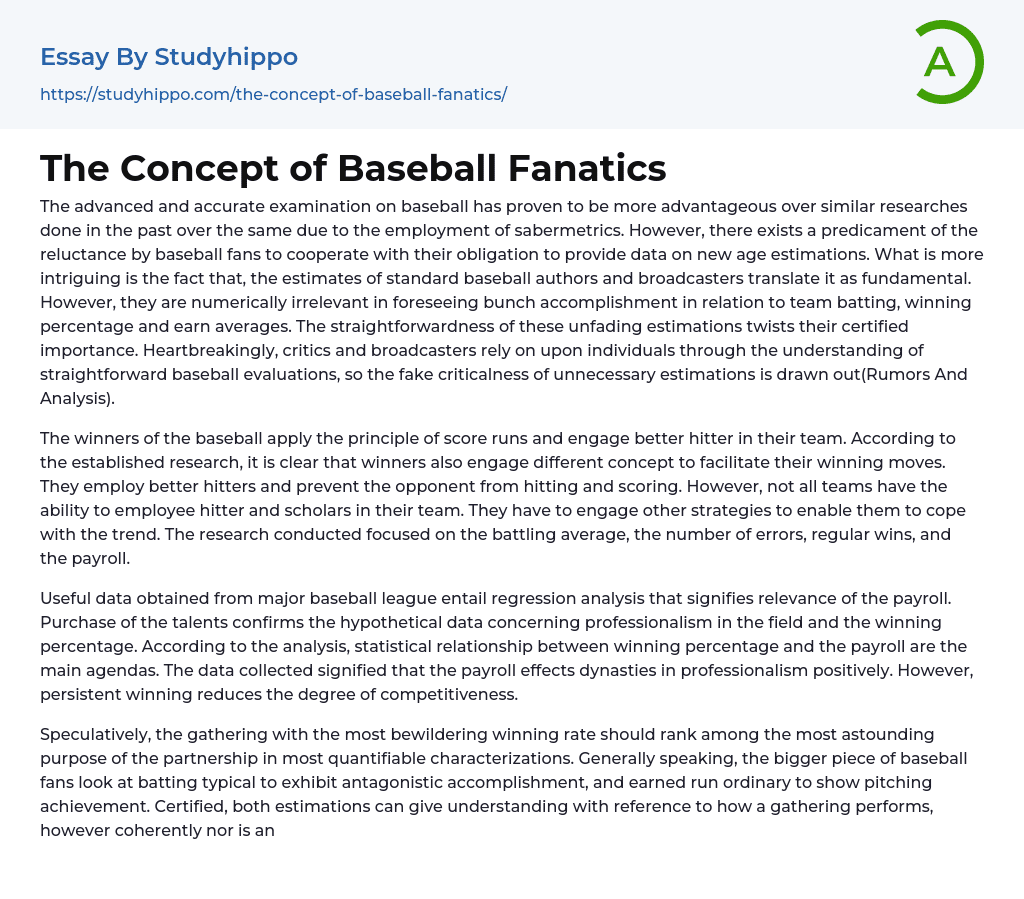 Essay By Studyhippo
https://studyhippo.com/the-concept-of-baseball-fanatics/

A

The Concept of Baseball Fanatics

The advanced and accurate examination on baseball has proven to be more advantageous over similar researches done in the past over the same due to the employment of sabermetrics. However, there exists a predicament of the reluctance by baseball fans to cooperate with their obligation to provide data on new age estimations. What is more intriguing is the fact that, the estimates of standard baseball authors and broadcasters translate it as fundamental. However, they are numerically irrelevant in foreseeing bunch accomplishment in relation to team batting, winning percentage and earn averages. The straightforwardness of these unfading estimations twists their certified importance. Heartbreakingly, critics and broadcasters rely on upon individuals through the understanding of straightforward baseball evaluations, so the fake criticalness of unnecessary estimations is drawn out(Rumors And Analysis).

The winners of the baseball apply the principle of score runs and engage better hitter in their team. According to the established research, it is clear that winners also engage different concept to facilitate their winning moves. They employ better hitters and prevent the opponent from hitting and scoring. However, not all teams have the ability to employee hitter and scholars in their team. They have to engage other strategies to enable them to cope with the trend. The research conducted focused on the battling average, the number of errors, regular wins, and the payroll.

Useful data obtained from major baseball league entail regression analysis that signifies relevance of the payroll. Purchase of the talents confirms the hypothetical data concerning professionalism in the field and the winning percentage. According to the analysis, statistical relationship between winning percentage and the payroll are the main agendas. The data collected signified that the payroll effects dynasties in professionalism positively. However, persistent winning reduces the degree of competitiveness.

Speculatively, the gathering with the most bewildering winning rate should rank among the most astounding purpose of the partnership in most quantifiable characterizations. Generally speaking, the bigger piece of baseball fans look at batting typical to exhibit antagonistic accomplishment, and earned run ordinary to show pitching achievement. Certified, both estimations can give understanding with reference to how a gathering performs, however coherently nor is an